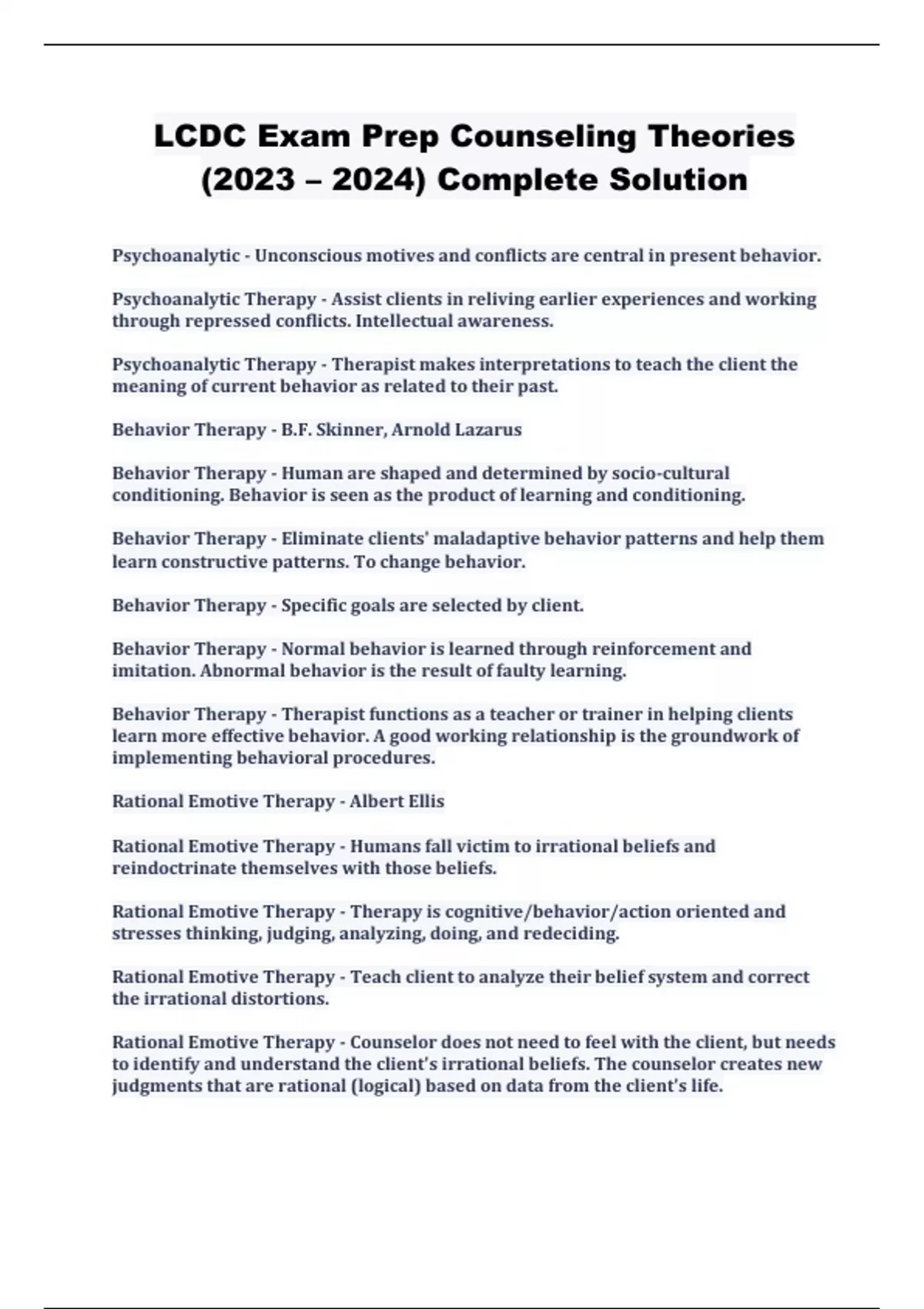 LCDC Exam Prep Counseling Theories (2023 – 2024) Complete Solution

Psychoanalytic - Unconscious motives and conflicts are central in present behavior.

Psychoanalytic Therapy - Assist clients in reliving earlier experiences and working through repressed conflicts. Intellectual awareness.

Psychoanalytic Therapy - Therapist makes interpretations to teach the client the meaning of current behavior as related to their past.

Behavior Therapy - B.F. Skinner, Arnold Lazarus

Behavior Therapy - Human are shaped and determined by socio-cultural conditioning. Behavior is seen as the product of learning and conditioning.

Behavior Therapy - Eliminate clients' maladaptive behavior patterns and help them learn constructive patterns. To change behavior.

Behavior Therapy - Specific goals are selected by client.

Behavior Therapy - Normal behavior is learned through reinforcement and imitation. Abnormal behavior is the result of faulty learning.

Behavior Therapy - Therapist functions as a teacher or trainer in helping clients learn more effective behavior. A good working relationship is the groundwork of implementing behavioral procedures.

Rational Emotive Therapy - Albert Ellis

Rational Emotive Therapy - Humans fall victim to irrational beliefs and reindoctrinate themselves with those beliefs.

Rational Emotive Therapy - Therapy is cognitive/behavior/action oriented and stresses thinking, judging, analyzing, doing, and redeciding.

Rational Emotive Therapy - Teach client to analyze their belief system and correct the irrational distortions.

Rational Emotive Therapy - Counselor does not need to feel with the client, but needs to identify and understand the client's irrational beliefs. The counselor creates new judgments that are rational (logical) based on data from the client's life.